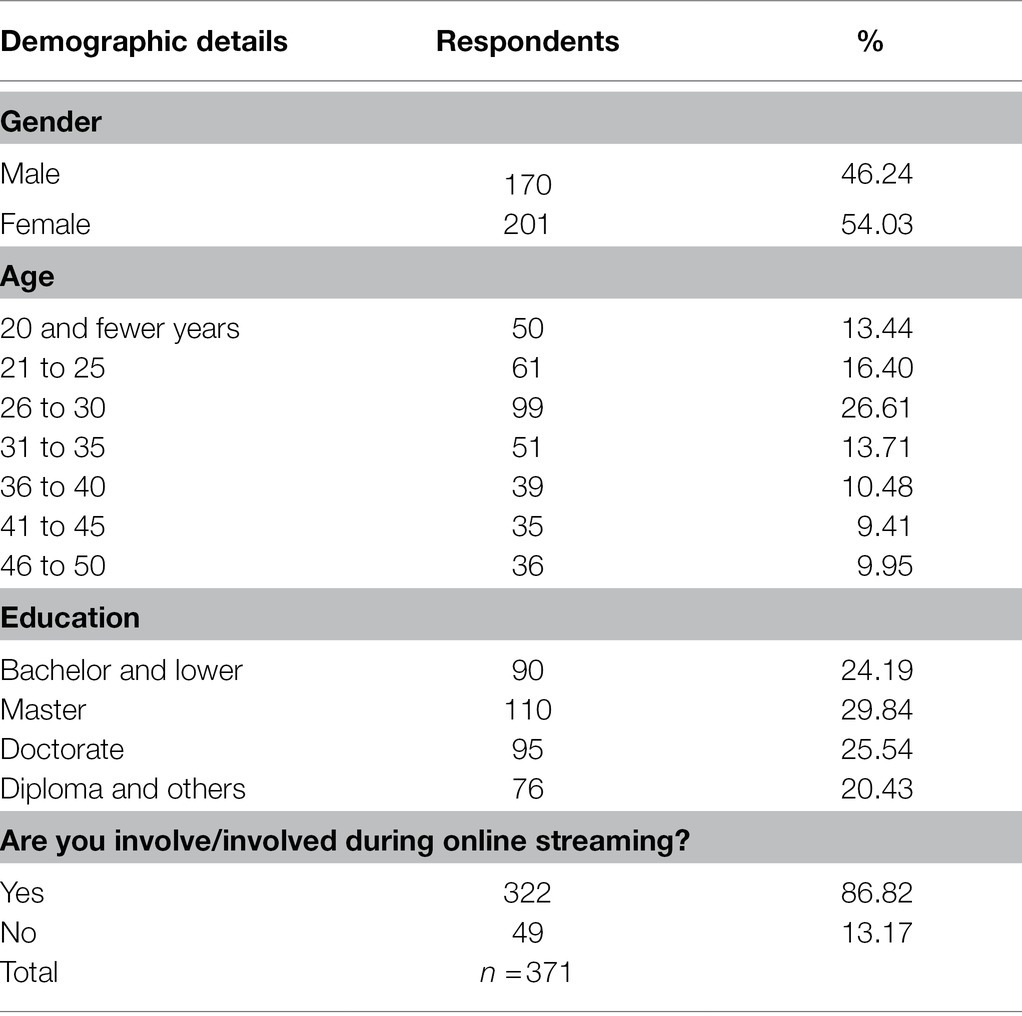 | Demographic details | Respondents | % |
|---|---|---|
| **Gender** | | |
| Male | 170 | 46.24 |
| Female | 201 | 54.03 |
| **Age** | | |
| 20 and fewer years | 50 | 13.44 |
| 21 to 25 | 61 | 16.40 |
| 26 to 30 | 99 | 26.61 |
| 31 to 35 | 51 | 13.71 |
| 36 to 40 | 39 | 10.48 |
| 41 to 45 | 35 | 9.41 |
| 46 to 50 | 36 | 9.95 |
| **Education** | | |
| Bachelor and lower | 90 | 24.19 |
| Master | 110 | 29.84 |
| Doctorate | 95 | 25.54 |
| Diploma and others | 76 | 20.43 |
| **Are you involve/involved during online streaming?** | | |
| Yes | 322 | 86.82 |
| No | 49 | 13.17 |
| Total | $n = 371$ | |